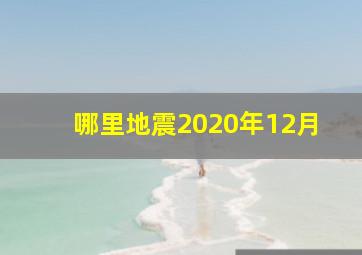 哪里地震2020年12月